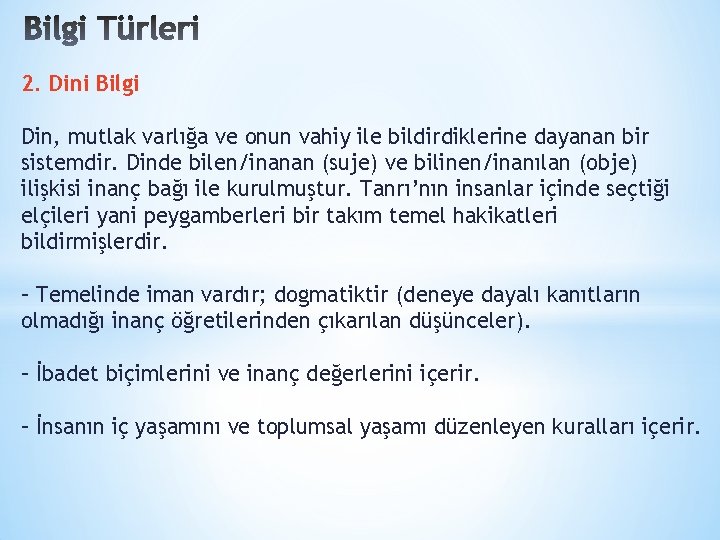 Bilgi Türleri

2. Dini Bilgi

Din, mutlak varlığa ve onun vahiy ile bildirdiklerine dayanan bir sistemdir. Dinde bilen/inanan (suje) ve bilinen/inanılan (obje) ilişkisi inanç bağı ile kurulmuştur. Tanrı'nın insanlar içinde seçtiği elçileri yani peygamberleri bir takım temel hakikatleri bildirmişlerdir.

- Temelinde iman vardır; dogmatiktir (deneye dayalı kanıtların olmadığı inanç öğretilerinden çıkarılan düşünceler).

- İbadet biçimlerini ve inanç değerlerini içerir.

- İnsanın iç yaşamını ve toplumsal yaşamı düzenleyen kuralları içerir.